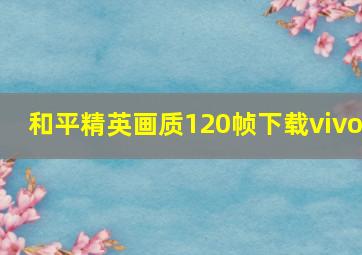 和平精英画质120帧下载vivo